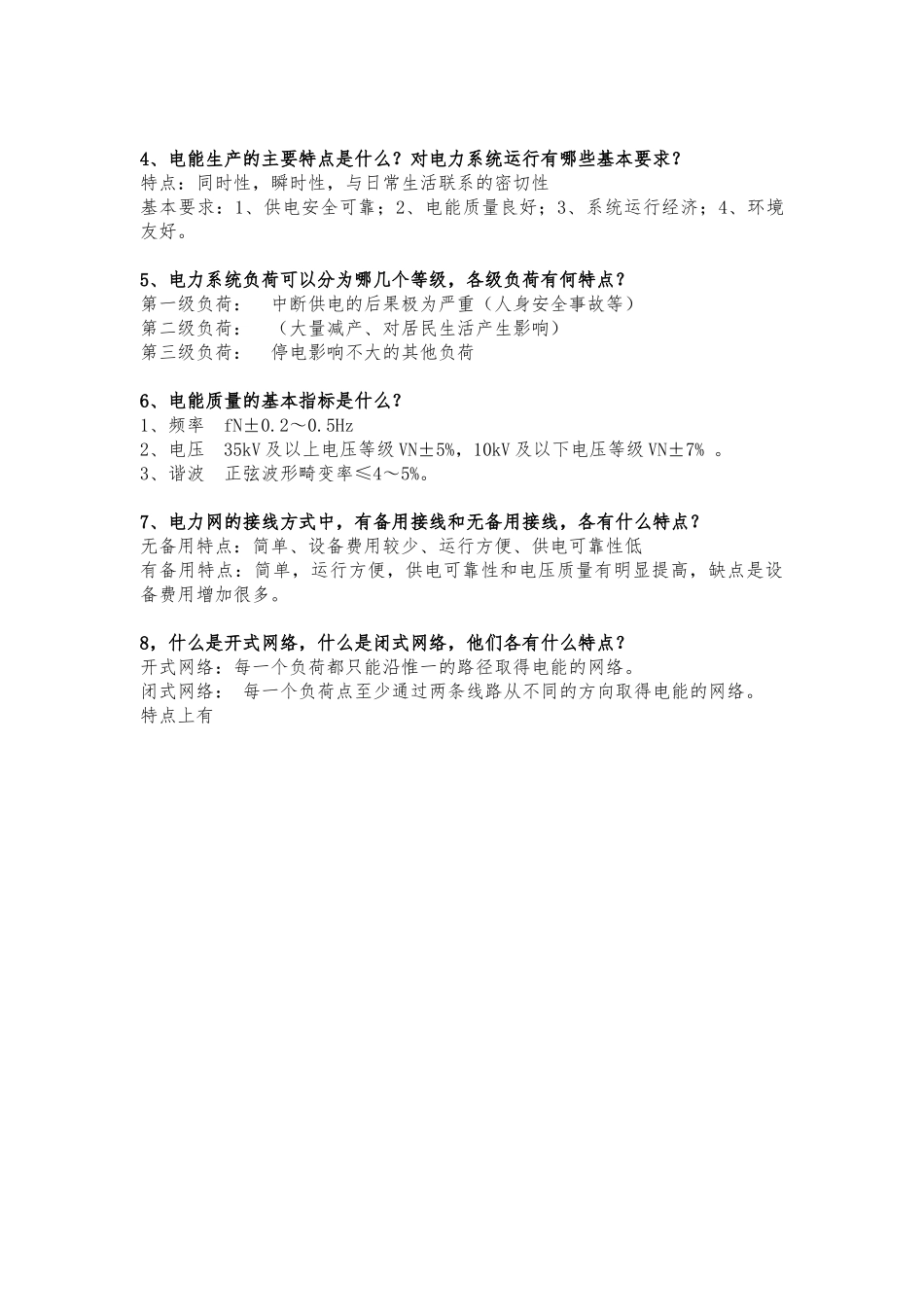 4、电能生产的主要特点是什么？对电力系统运行有哪些基本要求？
特点：同时性，瞬时性，与日常生活联系的密切性
基本要求：1、供电安全可靠；2、电能质量良好；3、系统运行经济；4、环境友好。

5、电力系统负荷可以分为哪几个等级，各级负荷有何特点？
第一级负荷： 中断供电的后果极为严重（人身安全事故等）
第二级负荷： （大量减产、对居民生活产生影响）
第三级负荷： 停电影响不大的其他负荷

6、电能质量的基本指标是什么？
1、频率 fN±0.2～0.5Hz
2、电压 35kV 及以上电压等级 VN±5%，10kV 及以下电压等级 VN±7% 。
3、谐波 正弦波形畸变率≤4～5%。

7、电力网的接线方式中，有备用接线和无备用接线，各有什么特点？
无备用特点：简单、设备费用较少、运行方便、供电可靠性低
有备用特点：简单，运行方便，供电可靠性和电压质量有明显提高，缺点是设备费用增加很多。

8，什么是开式网络，什么是闭式网络，他们各有什么特点？
开式网络：每一个负荷都只能沿惟一的路径取得电能的网络。
闭式网络： 每一个负荷点至少通过两条线路从不同的方向取得电能的网络。
特点上有